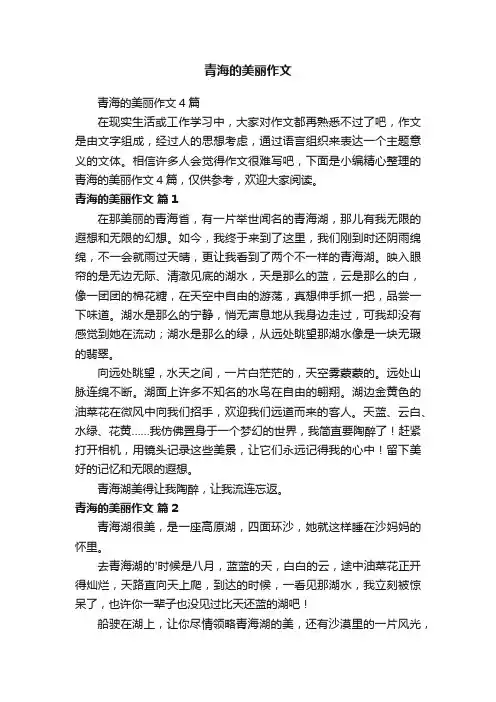 青海的美丽作文

青海的美丽作文4篇

在现实生活或工作学习中，大家对作文都再熟悉不过了吧，作文是由文字组成，经过人的思想考虑，通过语言组织来表达一个主题意义的文体。相信许多人会觉得作文很难写吧，下面是小编精心整理的青海的美丽作文4篇，仅供参考，欢迎大家阅读。

青海的美丽作文 篇1

在那美丽的青海省，有一片举世闻名的青海湖，那儿有我无限的遐想和无限的幻想。如今，我终于来到了这里，我们刚到时还阴雨绵绵，不一会就雨过天晴，更让我看到了两个不一样的青海湖。映入眼帘的是无边无际、清澈见底的湖水，天是那么的蓝，云是那么的白，像一团团的棉花糖，在天空中自由的游荡，真想伸手抓一把，品尝一下味道。湖水是那么的宁静，悄无声息地从我身边走过，可我却没有感觉到她在流动；湖水是那么的绿，从远处眺望那湖水像是一块无瑕的翡翠。

向远处眺望，水天之间，一片白茫茫的，天空雾蒙蒙的。远处山脉连绵不断。湖面上许多不知名的水鸟在自由的翱翔。湖边金黄色的油菜花在微风中向我们招手，欢迎我们远道而来的客人。天蓝、云白、水绿、花黄……我仿佛置身于一个梦幻的世界，我简直要陶醉了！赶紧打开相机，用镜头记录这些美景，让它们永远记得我的心中！留下美好的记忆和无限的遐想。

青海湖美得让我陶醉，让我流连忘返。

青海的美丽作文 篇2

青海湖很美，是一座高原湖，四面环沙，她就这样睡在沙妈妈的怀里。

去青海湖的'时候是八月，蓝蓝的天，白白的云，途中油菜花正开得灿烂，天路直向天上爬，到达的时候，一看见那湖水，我立刻被惊呆了，也许你一辈子也没见过比天还蓝的湖吧！

船驶在湖上，让你尽情领略青海湖的美，还有沙漠里的一片风光，